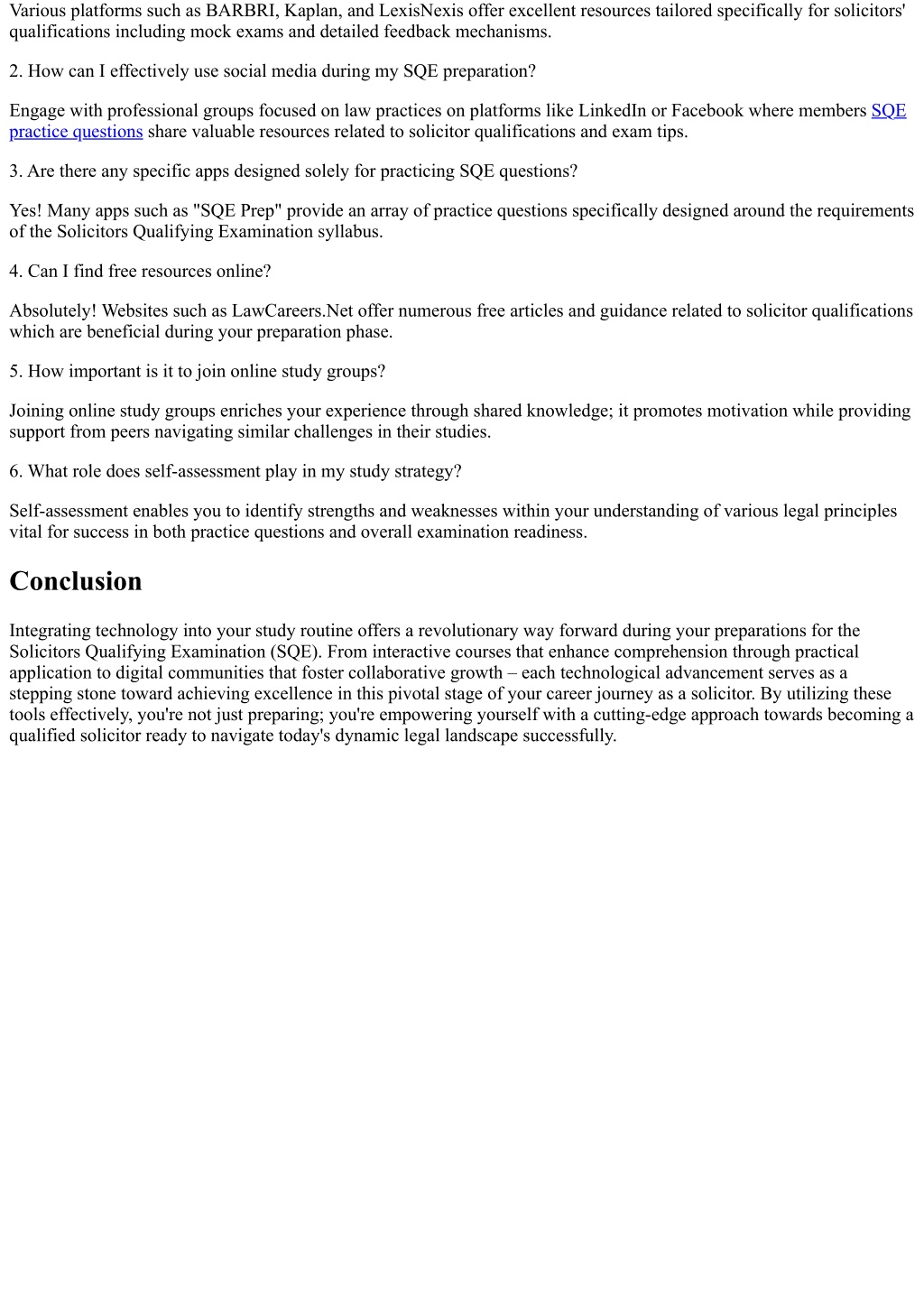 Various platforms such as BARBRI, Kaplan, and LexisNexis offer excellent resources tailored specifically for solicitors' qualifications including mock exams and detailed feedback mechanisms.

2. How can I effectively use social media during my SQE preparation?

Engage with professional groups focused on law practices on platforms like LinkedIn or Facebook where members SQE practice questions share valuable resources related to solicitor qualifications and exam tips.

3. Are there any specific apps designed solely for practicing SQE questions?

Yes! Many apps such as "SQE Prep" provide an array of practice questions specifically designed around the requirements of the Solicitors Qualifying Examination syllabus.

4. Can I find free resources online?

Absolutely! Websites such as LawCareers.Net offer numerous free articles and guidance related to solicitor qualifications which are beneficial during your preparation phase.

5. How important is it to join online study groups?

Joining online study groups enriches your experience through shared knowledge; it promotes motivation while providing support from peers navigating similar challenges in their studies.

6. What role does self-assessment play in my study strategy?

Self-assessment enables you to identify strengths and weaknesses within your understanding of various legal principles vital for success in both practice questions and overall examination readiness.

Conclusion

Integrating technology into your study routine offers a revolutionary way forward during your preparations for the Solicitors Qualifying Examination (SQE). From interactive courses that enhance comprehension through practical application to digital communities that foster collaborative growth – each technological advancement serves as a stepping stone toward achieving excellence in this pivotal stage of your career journey as a solicitor. By utilizing these tools effectively, you're not just preparing; you're empowering yourself with a cutting-edge approach towards becoming a qualified solicitor ready to navigate today's dynamic legal landscape successfully.